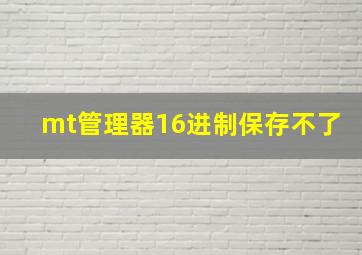 mt管理器16进制保存不了